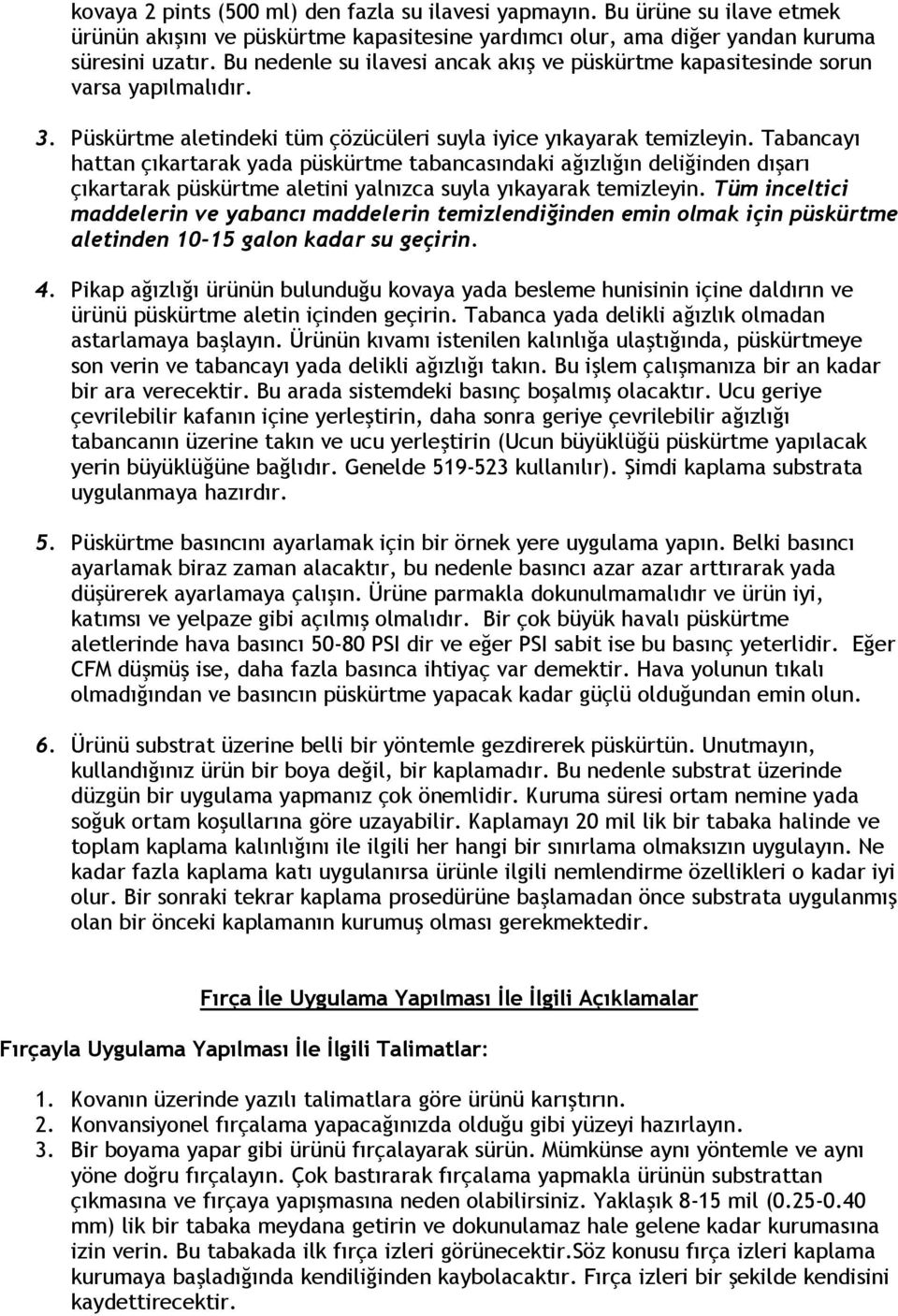 kovaya 2 pints (500 ml) den fazla su ilavesi yapmayın. Bu ürüne su ilave etmek ürünün akışını ve püskürtme kapasitesine yardımcı olur, ama diğer yandan kuruma süresini uzatır. Bu nedenle su ilavesi ancak akış ve püskürtme kapasitesinde sorun varsa yapılmalıdır.

3. Püskürtme aletindeki tüm çözücüleri suyla iyice yıkayarak temizleyin. Tabancayı hattan çıkartarak yada püskürtme tabancasındaki ağızlığın deliğinden dışarı çıkartarak püskürtme aletini yalnızca suyla yıkayarak temizleyin. Tüm inceltici maddelerin ve yabancı maddelerin temizlendiğinden emin olmak için püskürtme aletinden 10-15 galon kadar su geçirin.

4. Pikap ağızlığı ürünün bulunduğu kovaya yada besleme hunisinin içine daldırın ve ürünü püskürtme aletin içinden geçirin. Tabanca yada delikli ağızlık olmadan astarlamaya başlayın. Ürünün kıvamı istenilen kalınlığa ulaştığında, püskürtmeye son verin ve tabancayı yada delikli ağızlığı takın. Bu işlem çalışmanıza bir an kadar bir ara verecektir. Bu arada sistemdeki basınç boşalmış olacaktır. Ucu geriye çevrilebilir kafanın içine yerleştirin, daha sonra geriye çevrilebilir ağızlığı tabancanın üzerine takın ve ucu yerleştirin (Ucun büyüklüğü püskürtme yapılacak yerin büyüklüğüne bağlıdır. Genelde 519-523 kullanılır). Şimdi kaplama substrata uygulanmaya hazırdır.

5. Püskürtme basıncını ayarlamak için bir örnek yere uygulama yapın. Belki basıncı ayarlamak biraz zaman alacaktır, bu nedenle basıncı azar azar arttırarak yada düşürerek ayarlamaya çalışın. Ürüne parmakla dokunulmamalıdır ve ürün iyi, katımsı ve yelpaze gibi açılmış olmalıdır. Bir çok büyük havalı püskürtme aletlerinde hava basıncı 50-80 PSI dir ve eğer PSI sabit ise bu basınç yeterlidir. Eğer CFM düşmüş ise, daha fazla basınca ihtiyaç var demektir. Hava yolunun tıkalı olmadığından ve basıncın püskürtme yapacak kadar güçlü olduğundan emin olun.

6. Ürünü substrat üzerine belli bir yöntemle gezdirerek püskürtün. Unutmayın, kullandığınız ürün bir boya değil, bir kaplamadır. Bu nedenle substrat üzerinde düzgün bir uygulama yapmanız çok önemlidir. Kuruma süresi ortam nemine yada soğuk ortam koşullarına göre uzayabilir. Kaplamayı 20 mil lik bir tabaka halinde ve toplam kaplama kalınlığını ile ilgili her hangi bir sınırlama olmaksızın uygulayın. Ne kadar fazla kaplama katı uygulanırsa ürünle ilgili nemlendirme özellikleri o kadar iyi olur. Bir sonraki tekrar kaplama prosedürüne başlamadan önce substrata uygulanmış olan bir önceki kaplamanın kurumuş olması gerekmektedir.

Fırça İle Uygulama Yapılması İle İlgili Açıklamalar

Fırçayla Uygulama Yapılması İle İlgili Talimatlar:

1. Kovanın üzerinde yazılı talimatlara göre ürünü karıştırın.
2. Konvansiyonel fırçalama yapacağınızda olduğu gibi yüzeyi hazırlayın.
3. Bir boyama yapar gibi ürünü fırçalayarak sürün. Mümkünse aynı yöntemle ve aynı yöne doğru fırçalayın. Çok bastırarak fırçalama yapmakla ürünün substrattan çıkmasına ve fırçaya yapışmasına neden olabilirsiniz. Yaklaşık 8-15 mil (0.25-0.40 mm) lik bir tabaka meydana getirin ve dokunulamaz hale gelene kadar kurumasına izin verin. Bu tabakada ilk fırça izleri görünecektir.Söz konusu fırça izleri kaplama kurumaya başladığında kendiliğinden kaybolacaktır. Fırça izleri bir şekilde kendisini kaydettirecektir.